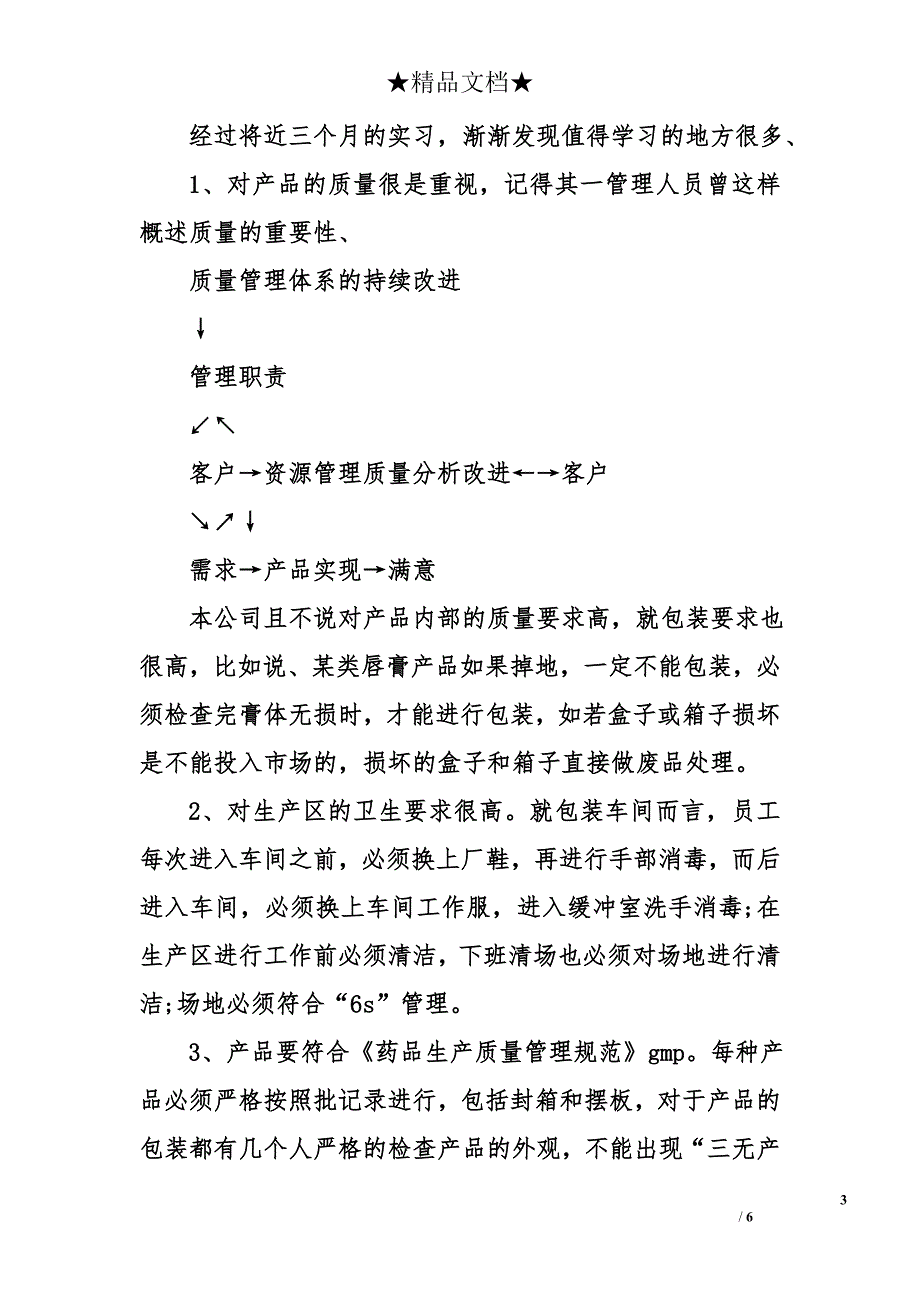 ★精品文档★

经过将近三个月的实习，渐渐发现值得学习的地方很多、

1、对产品的质量很是重视，记得其一管理人员曾这样概述质量的重要性、

质量管理体系的持续改进

↓

管理职责

↙↖

客户→资源管理质量分析改进←→客户

↘↗↓

需求→产品实现→满意

本公司且不说对产品内部的质量要求高，就包装要求也很高，比如说、某类唇膏产品如果掉地，一定不能包装，必须检查完膏体无损时，才能进行包装，如若盒子或箱子损坏是不能投入市场的，损坏的盒子和箱子直接做废品处理。

2、对生产区的卫生要求很高。就包装车间而言，员工每次进入车间之前，必须换上厂鞋，再进行手部消毒，而后进入车间，必须换上车间工作服，进入缓冲室洗手消毒;在生产区进行工作前必须清洁，下班清场也必须对场地进行清洁;场地必须符合“6s”管理。

3、产品要符合《药品生产质量管理规范》gmp。每种产品必须严格按照批记录进行，包括封箱和摆板，对于产品的包装都有几个人严格的检查产品的外观，不能出现“三无产

3

/ 6